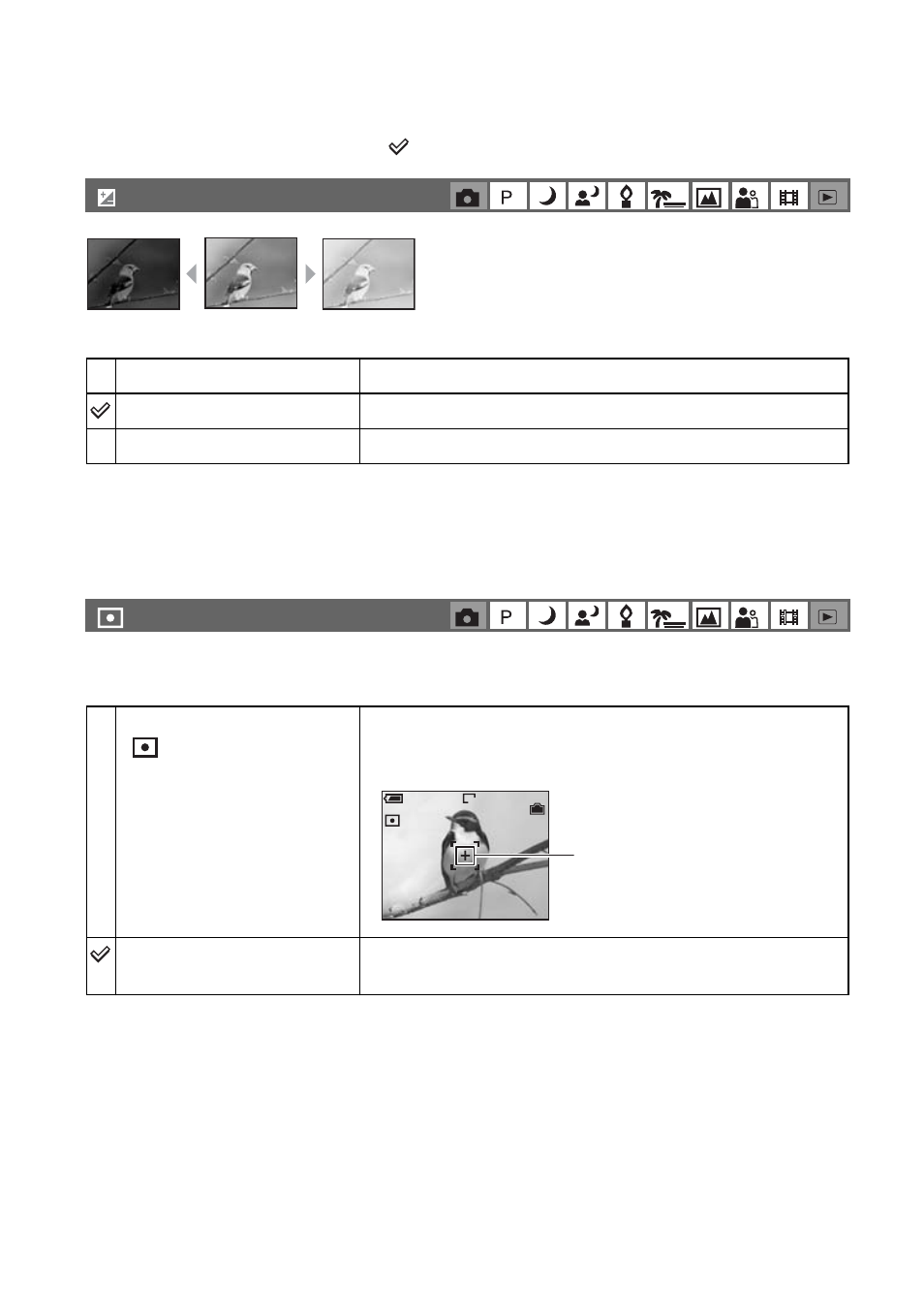 P

P